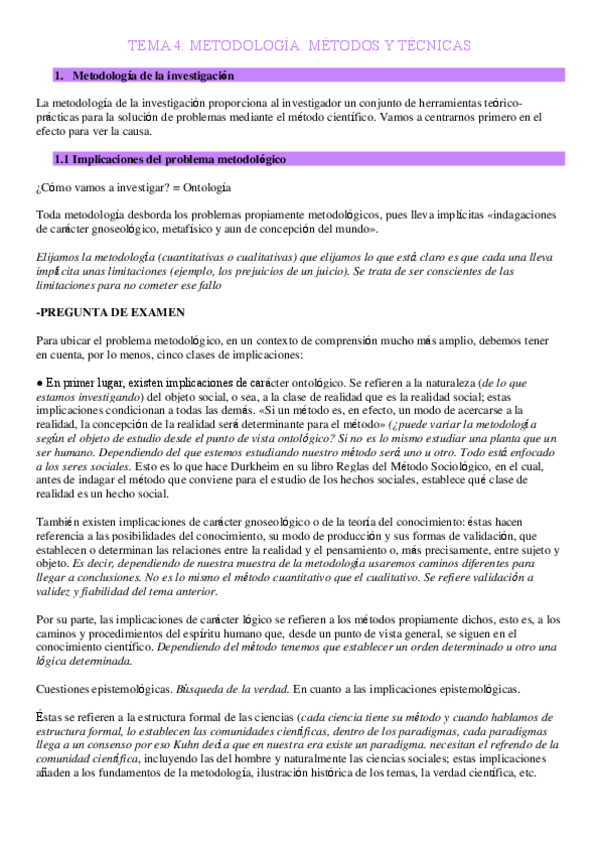 TEMA 4: METODOLOGÍA. MÉTODOS Y TÉCNICAS

1. Metodología de la investigación

La metodología de la investigación proporciona al investigador un conjunto de herramientas teórico-prácticas para la solución de problemas mediante el método científico. Vamos a centrarnos primero en el efecto para ver la causa.

1.1 Implicaciones del problema metodológico

¿Cómo vamos a investigar? = Ontología

Toda metodología desborda los problemas propiamente metodológicos, pues lleva implícitas «indagaciones de carácter gnoseológico, metafísico y aun de concepción del mundo».

Elijamos la metodología (cuantitativas o cualitativas) que elijamos lo que está claro es que cada una lleva implícita unas limitaciones (ejemplo, los prejuicios de un juicio). Se trata de ser conscientes de las limitaciones para no cometer ese fallo

-PREGUNTA DE EXAMEN

Para ubicar el problema metodológico, en un contexto de comprensión mucho más amplio, debemos tener en cuenta, por lo menos, cinco clases de implicaciones:

● En primer lugar, existen implicaciones de carácter ontológico. Se refieren a la naturaleza (de lo que estamos investigando) del objeto social, o sea, a la clase de realidad que es la realidad social; estas implicaciones condicionan a todas las demás. «Si un método es, en efecto, un modo de acercarse a la realidad, la concepción de la realidad será determinante para el método» (¿puede variar la metodología según el objeto de estudio desde el punto de vista ontológico? Si no es lo mismo estudiar una planta que un ser humano. Dependiendo del que estemos estudiando nuestro método será uno u otro. Todo está enfocado a los seres sociales. Esto es lo que hace Durkheim en su libro Reglas del Método Sociológico, en el cual, antes de indagar el método que conviene para el estudio de los hechos sociales, establece qué clase de realidad es un hecho social.

También existen implicaciones de carácter gnoseológico o de la teoría del conocimiento: éstas hacen referencia a las posibilidades del conocimiento, su modo de producción y sus formas de validación, que establecen o determinan las relaciones entre la realidad y el pensamiento o, más precisamente, entre sujeto y objeto. Es decir, dependiendo de nuestra muestra de la metodología usaremos caminos diferentes para llegar a conclusiones. No es lo mismo el método cuantitativo que el cualitativo. Se refiere validación a validez y fiabilidad del tema anterior.

Por su parte, las implicaciones de carácter lógico se refieren a los métodos propiamente dichos, esto es, a los caminos y procedimientos del espíritu humano que, desde un punto de vista general, se siguen en el conocimiento científico. Dependiendo del método tenemos que establecer un orden determinado u otro una lógica determinada.

Cuestiones epistemológicas. Búsqueda de la verdad. En cuanto a las implicaciones epistemológicas.

Éstas se refieren a la estructura formal de las ciencias (cada ciencia tiene su método y cuando hablamos de estructura formal, lo establecen las comunidades científicas, dentro de los paradigmas, cada paradigmas llega a un consenso por eso Kuhn decía que en nuestra era existe un paradigma. necesitan el refrendo de la comunidad científica, incluyendo las del hombre y naturalmente las ciencias sociales; estas implicaciones añaden a los fundamentos de la metodología, ilustración histórica de los temas, la verdad científica, etc.